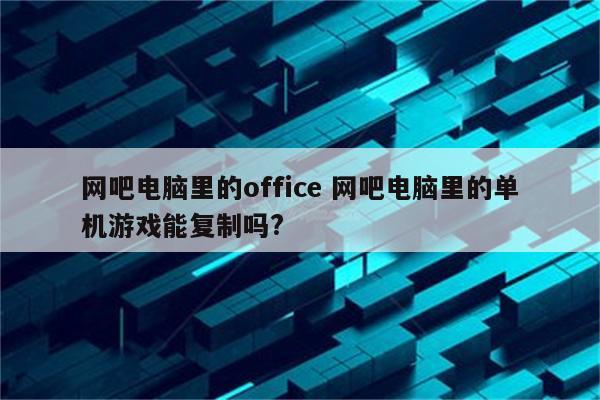 网吧电脑里的office 网吧电脑里的单机游戏能复制吗?